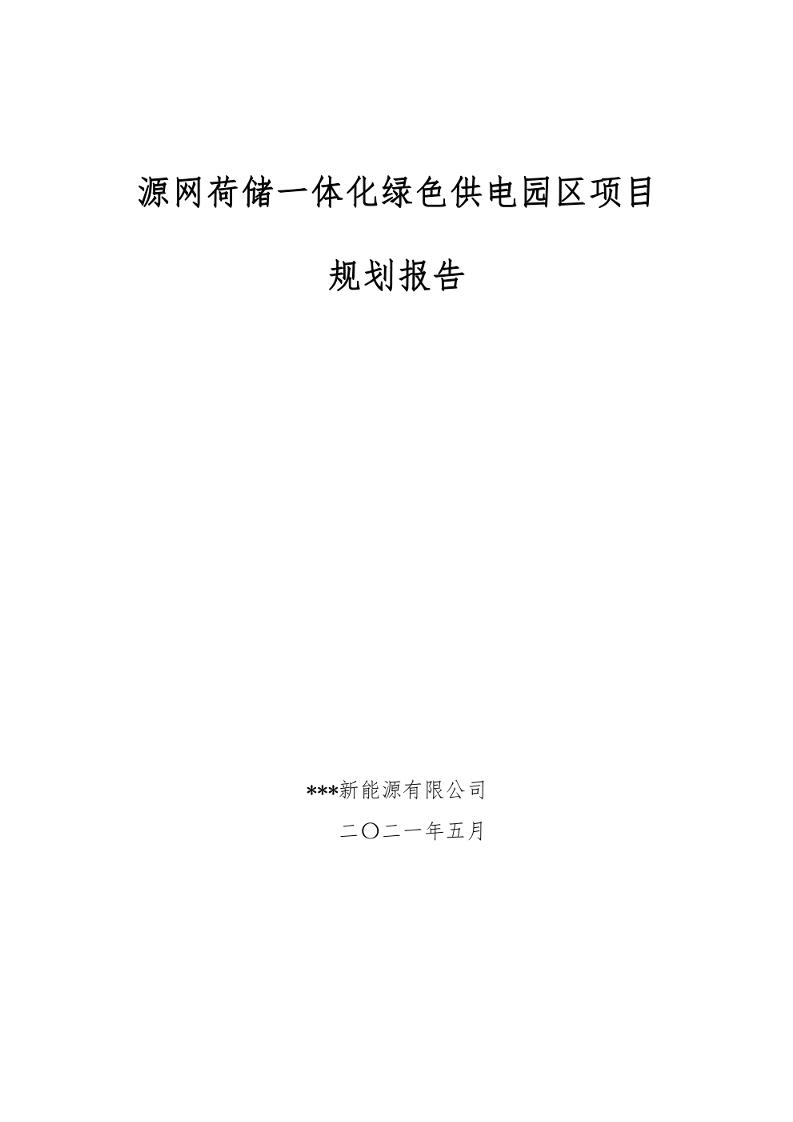 源网荷储一体化绿色供电园区项目

规划报告

***新能源有限公司

二〇二一年五月